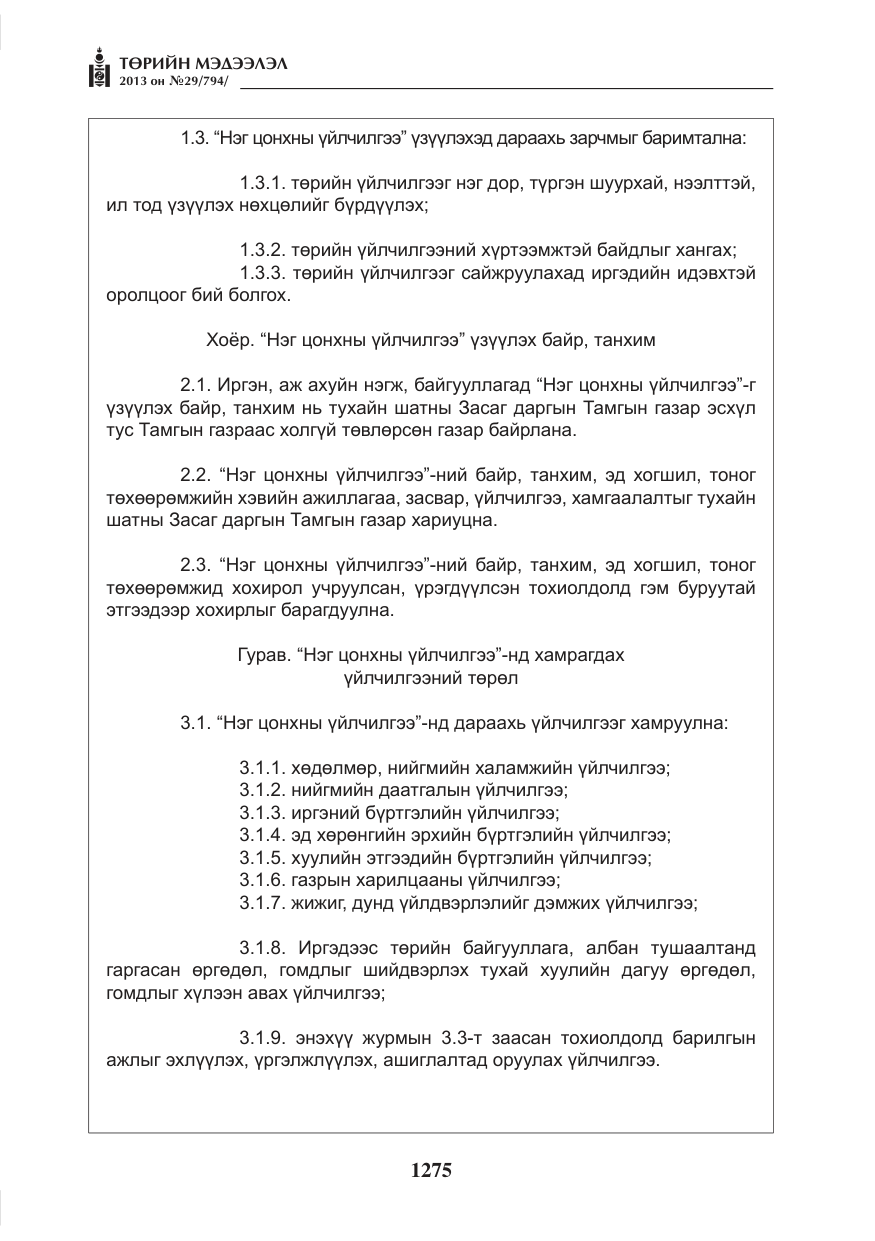 ТӨРИЙН МЭДЭЭЛЭЛ
2013 он №29/794/

1.3. "Нэг цонхны үйлчилгээ" үзүүлэхэд дараахь зарчмыг баримтална:

1.3.1. төрийн үйлчилгээг нэг дор, түргэн шуурхай, нээлттэй, ил тод үзүүлэх нөхцөлийг бүрдүүлэх;

1.3.2. төрийн үйлчилгээний хүртээмжтэй байдлыг хангах;

1.3.3. төрийн үйлчилгээг сайжруулахад иргэдийн идэвхтэй оролцоог бий болгох.

Хоёр. "Нэг цонхны үйлчилгээ" үзүүлэх байр, танхим

2.1. Иргэн, аж ахуйн нэгж, байгууллагад "Нэг цонхны үйлчилгээ"-г үзүүлэх байр, танхим нь тухайн шатны Засаг даргын Тамгын газар эсхүл тус Тамгын газраас холгүй төвлөрсөн газар байрлана.

2.2. "Нэг цонхны үйлчилгээ"-ний байр, танхим, эд хогшил, тоног төхөөрөмжийн хэвийн ажиллагаа, засвар, үйлчилгээ, хамгаалалтыг тухайн шатны Засаг даргын Тамгын газар хариуцна.

2.3. "Нэг цонхны үйлчилгээ"-ний байр, танхим, эд хогшил, тоног төхөөрөмжид хохирол учруулсан, үрэгдүүлсэн тохиолдолд гэм буруутай этгээдээр хохирлыг барагдуулна.

Гурав. "Нэг цонхны үйлчилгээ"-нд хамрагдах
үйлчилгээний төрөл

3.1. "Нэг цонхны үйлчилгээ"-нд дараахь үйлчилгээг хамруулна:

3.1.1. хөдөлмөр, нийгмийн халамжийн үйлчилгээ;
3.1.2. нийгмийн даатгалын үйлчилгээ;
3.1.3. иргэний бүртгэлийн үйлчилгээ;
3.1.4. эд хөрөнгийн эрхийн бүртгэлийн үйлчилгээ;
3.1.5. хуулийн этгээдийн бүртгэлийн үйлчилгээ;
3.1.6. газрын харилцааны үйлчилгээ;
3.1.7. жижиг, дунд үйлдвэрлэлийг дэмжих үйлчилгээ;

3.1.8. Иргэдээс төрийн байгууллага, албан тушаалтанд гаргасан өргөдөл, гомдлыг шийдвэрлэх тухай хуулийн дагуу өргөдөл, гомдлыг хүлээн авах үйлчилгээ;

3.1.9. энэхүү журмын 3.3-т заасан тохиолдолд барилгын ажлыг эхлүүлэх, үргэлжлүүлэх, ашиглалтад оруулах үйлчилгээ.

1275